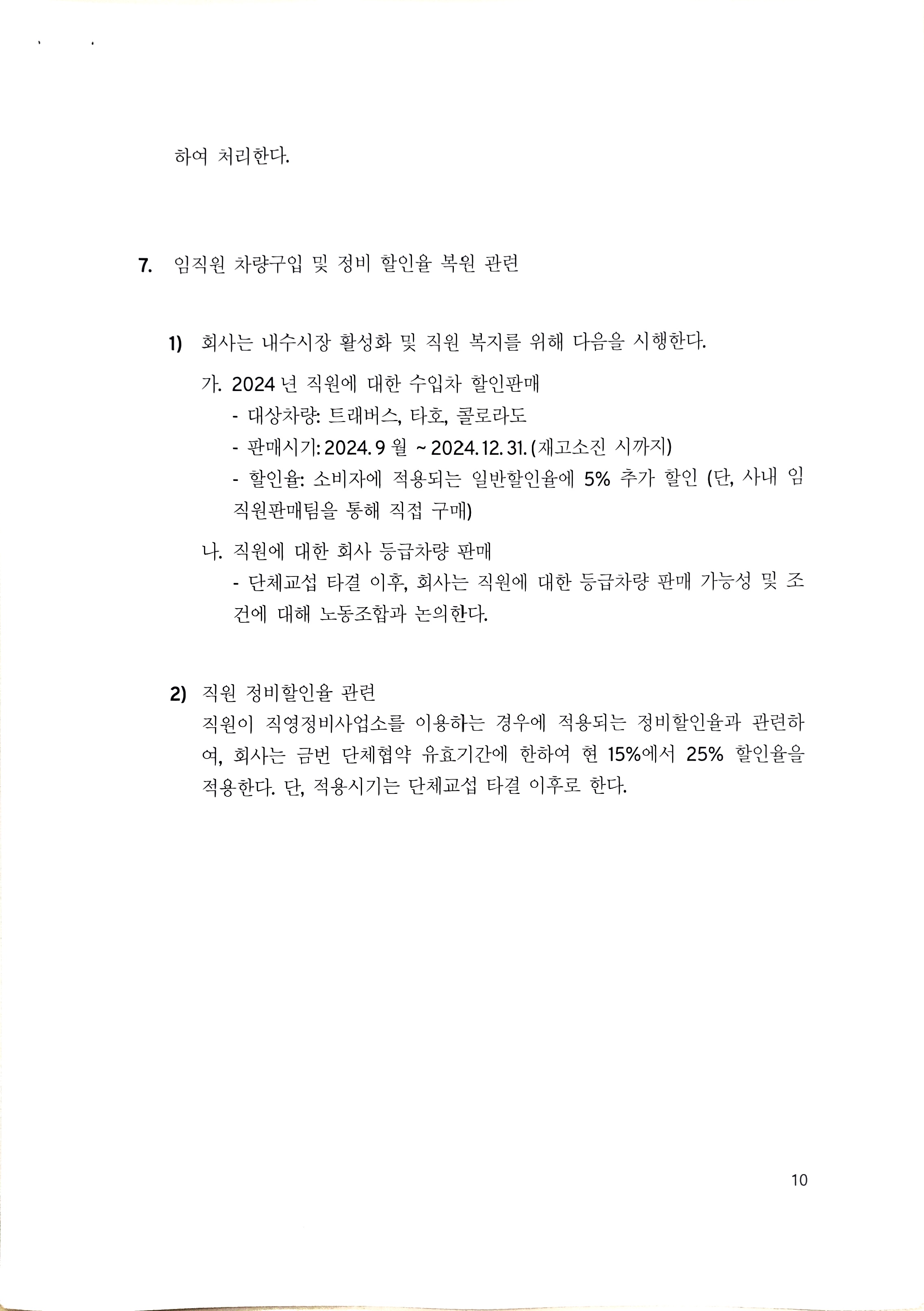 하여 처리한다.

7. 임직원 차량구입 및 정비 할인율 복원 관련

1) 회사는 내수시장 활성화 및 직원 복지를 위해 다음을 시행한다.

가. 2024 년 직원에 대한 수입차 할인판매
- 대상차량: 트래버스, 타호, 콜로라도
- 판매시기: 2024. 9 월 ~ 2024. 12. 31. (재고소진 시까지)
- 할인율: 소비자에 적용되는 일반할인율에 5% 추가 할인 (단, 사내 임직원판매팀을 통해 직접 구매)

나. 직원에 대한 회사 등급차량 판매
- 단체교섭 타결 이후, 회사는 직원에 대한 등급차량 판매 가능성 및 조건에 대해 노동조합과 논의한다.

2) 직원 정비할인율 관련
직원이 직영정비사업소를 이용하는 경우에 적용되는 정비할인율과 관련하여, 회사는 금번 단체협약 유효기간에 한하여 현 15%에서 25% 할인율을 적용한다. 단, 적용시기는 단체교섭 타결 이후로 한다.

10